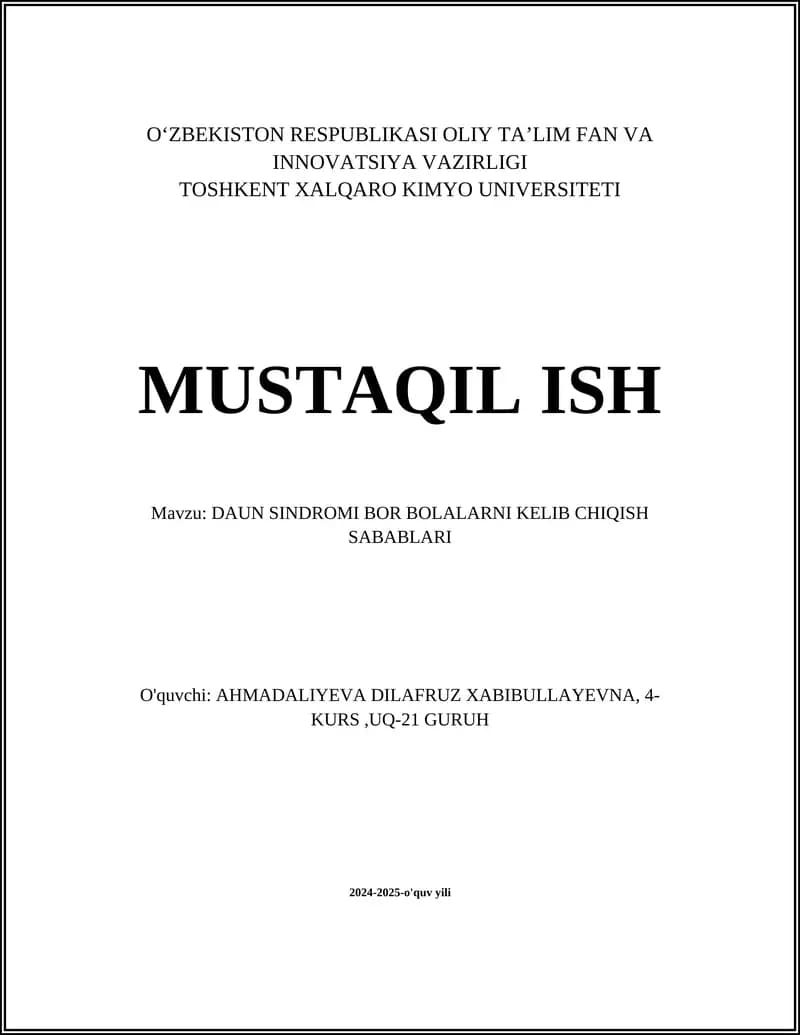 O‘ZBEKISTON RESPUBLIKASI OLIY TA’LIM FAN VA INNOVATSIYA VAZIRLIGI
TOSHKENT XALQARO KIMYO UNIVERSITETI

MUSTAQIL ISH

Mavzu: DAUN SINDROMI BOR BOLALARNI KELIB CHIQISH SABABLARI

O'quvchi: AHMADALIYEVA DILAFRUZ XABIBULLAYEVNA, 4-KURS ,UQ-21 GURUH

2024-2025-o'quv yili